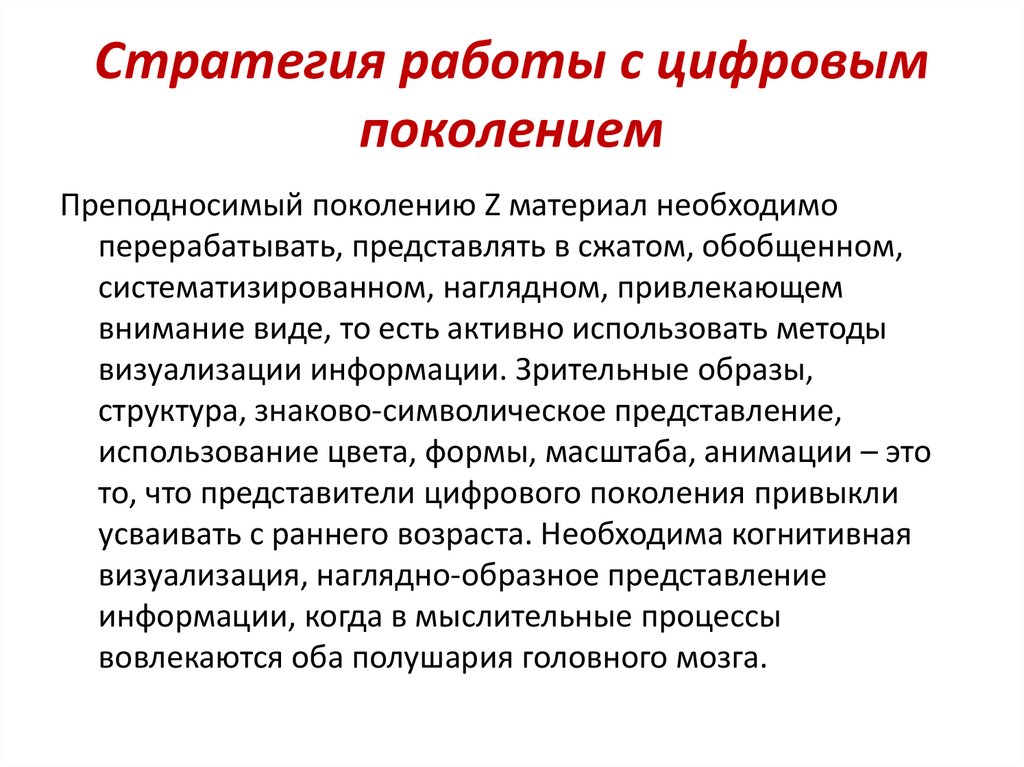 Стратегия работы с цифровым поколением

Преподносимый поколению Z материал необходимо перерабатывать, представлять в сжатом, обобщенном, систематизированном, наглядном, привлекающем внимание виде, то есть активно использовать методы визуализации информации. Зрительные образы, структура, знаково-символическое представление, использование цвета, формы, масштаба, анимации – это то, что представители цифрового поколения привыкли усваивать с раннего возраста. Необходима когнитивная визуализация, наглядно-образное представление информации, когда в мыслительные процессы вовлекаются оба полушария головного мозга.